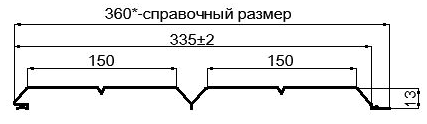 360*-справочный размер

335±2

150

150

13